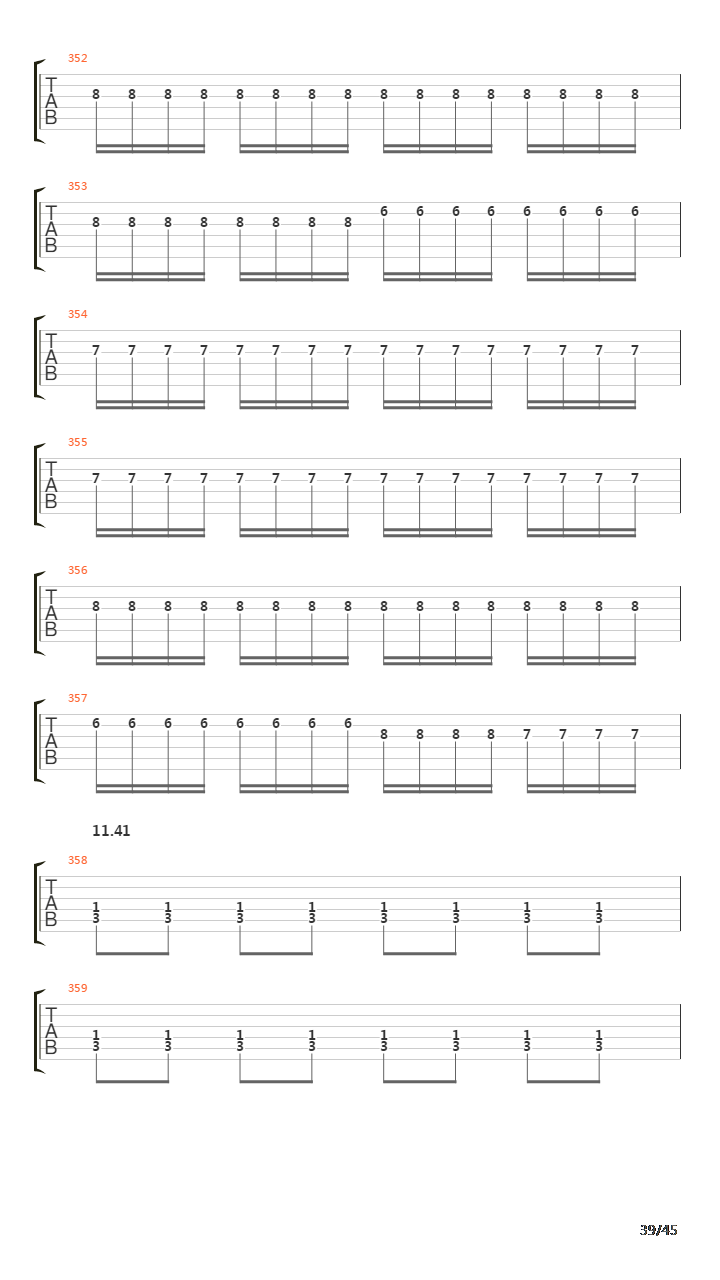 352
T
A
B
8 8 8 8 8 8 8 8 8 8 8 8 8 8 8 8

353
T
A
B
8 8 8 8 8 8 8 8 6 6 6 6 6 6 6 6

354
T
A
B
7 7 7 7 7 7 7 7 7 7 7 7 7 7 7 7

355
T
A
B
7 7 7 7 7 7 7 7 7 7 7 7 7 7 7 7

356
T
A
B
8 8 8 8 8 8 8 8 8 8 8 8 8 8 8 8

357
T
A
B
6 6 6 6 6 6 6 6 8 8 8 8 7 7 7 7

11.41

358
T
A
B
1 1 1 1 1 1 1 1
3 3 3 3 3 3 3 3

359
T
A
B
1 1 1 1 1 1 1 1
3 3 3 3 3 3 3 3

39/45